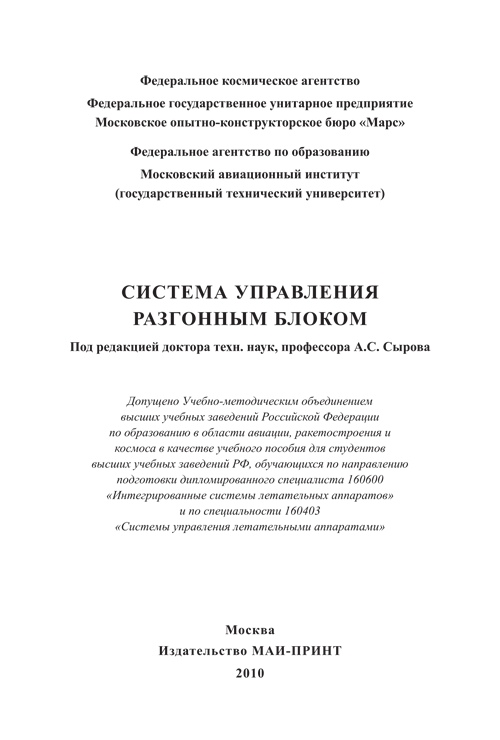 Федеральное космическое агентство
Федеральное государственное унитарное предприятие
Московское опытно-конструкторское бюро «Марс»

Федеральное агентство по образованию
Московский авиационный институт
(государственный технический университет)

СИСТЕМА УПРАВЛЕНИЯ
РАЗГОННЫМ БЛОКОМ

Под редакцией доктора техн. наук, профессора А.С. Сырова

Допущено Учебно-методическим объединением высших учебных заведений Российской Федерации по образованию в области авиации, ракетостроения и космоса в качестве учебного пособия для студентов высших учебных заведений РФ, обучающихся по направлению подготовки дипломированного специалиста 160600 «Интегрированные системы летательных аппаратов» и по специальности 160403 «Системы управления летательными аппаратами»

Москва
Издательство МАИ-ПРИНТ
2010